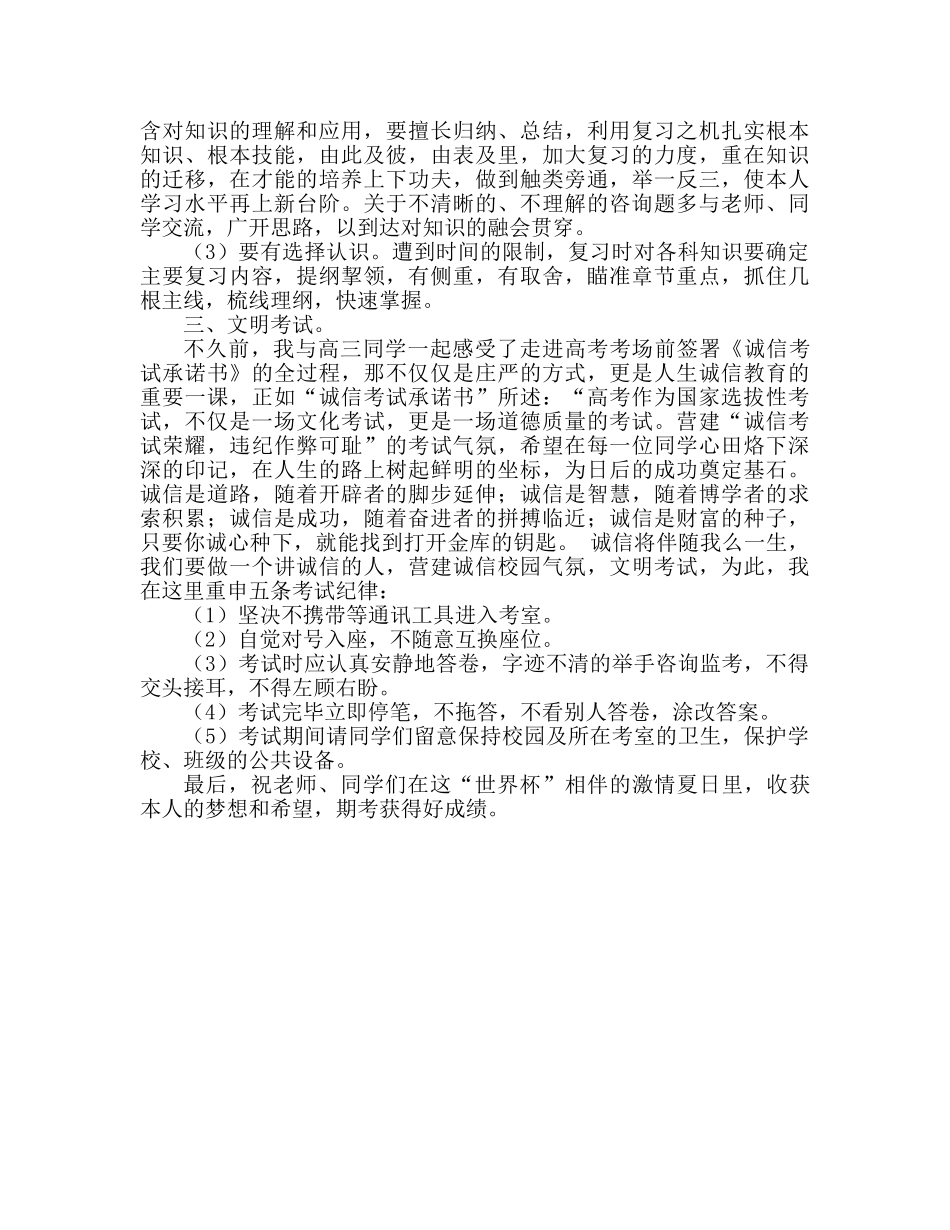 含对知识的理解和应用，要擅长归纳、总结，利用复习之机扎实根本知识、根本技能，由此及彼，由表及里，加大复习的力度，重在知识的迁移，在才能的培养上下功夫，做到触类旁通，举一反三，使本人学习水平再上新台阶。关于不清晰的、不理解的咨询题多与老师、同学交流，广开思路，以到达对知识的融会贯穿。

（3）要有选择认识。遭到时间的限制，复习时对各科知识要确定主要复习内容，提纲挈领，有侧重，有取舍，瞄准章节重点，抓住几根主线，梳线理纲，快速掌握。

三、文明考试。

不久前，我与高三同学一起感受了走进高考考场前签署《诚信考试承诺书》的全过程，那不仅仅是庄严的方式，更是人生诚信教育的重要一课，正如“诚信考试承诺书”所述：“高考作为国家选拔性考试，不仅是一场文化考试，更是一场道德质量的考试。营建“诚信考试荣耀，违纪作弊可耻”的考试气氛，希望在每一位同学心田烙下深深的印记，在人生的路上树起鲜明的坐标，为日后的成功奠定基石。诚信是道路，随着开辟者的脚步延伸；诚信是智慧，随着博学者的求索积累；诚信是成功，随着奋进者的拼搏临近；诚信是财富的种子，只要你诚心种下，就能找到打开金库的钥匙。 诚信将伴随我么一生，我们要做一个讲诚信的人，营建诚信校园气氛，文明考试，为此，我在这里重申五条考试纪律：

（1）坚决不携带等通讯工具进入考室。

（2）自觉对号入座，不随意互换座位。

（3）考试时应认真安静地答卷，字迹不清的举手咨询监考，不得交头接耳，不得左顾右盼。

（4）考试完毕立即停笔，不拖答，不看别人答卷，涂改答案。

（5）考试期间请同学们留意保持校园及所在考室的卫生，保护学校、班级的公共设备。

最后，祝老师、同学们在这“世界杯”相伴的激情夏日里，收获本人的梦想和希望，期考获得好成绩。